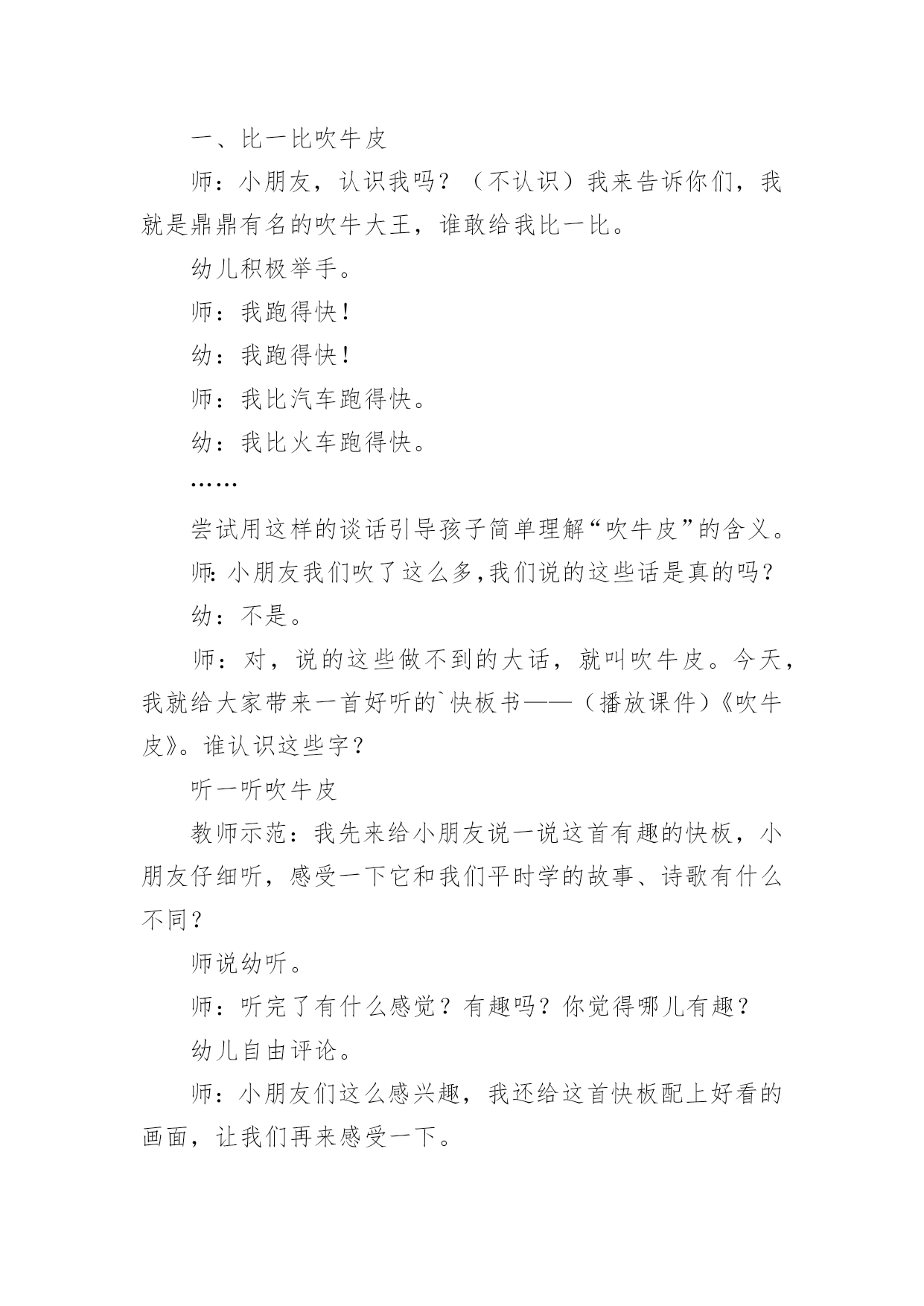 一、比一比吹牛皮

师：小朋友，认识我吗？（不认识）我来告诉你们，我就是鼎鼎有名的吹牛大王，谁敢给我比一比。

幼儿积极举手。

师：我跑得快！

幼：我跑得快！

师：我比汽车跑得快。

幼：我比火车跑得快。

……

尝试用这样的谈话引导孩子简单理解“吹牛皮”的含义。

师:小朋友我们吹了这么多,我们说的这些话是真的吗？

幼：不是。

师：对，说的这些做不到的大话，就叫吹牛皮。今天，我就给大家带来一首好听的`快板书——（播放课件）《吹牛皮》。谁认识这些字？

听一听吹牛皮

教师示范：我先来给小朋友说一说这首有趣的快板，小朋友仔细听，感受一下它和我们平时学的故事、诗歌有什么不同？

师说幼听。

师：听完了有什么感觉？有趣吗？你觉得哪儿有趣？

幼儿自由评论。

师：小朋友们这么感兴趣，我还给这首快板配上好看的画面，让我们再来感受一下。